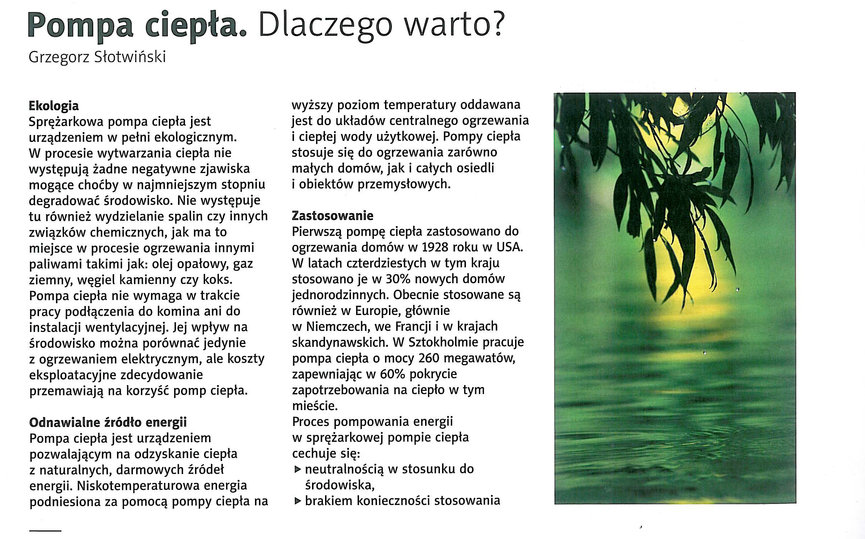 Pompa ciepła. Dlaczego warto?

Grzegorz Słotwiński

Ekologia

Sprężarkowa pompa ciepła jest urządzeniem w pełni ekologicznym. W procesie wytwarzania ciepła nie występują żadne negatywne zjawiska mogące choćby w najmniejszym stopniu degradować środowisko. Nie występuje tu również wydzielanie spalin czy innych związków chemicznych, jak ma to miejsce w procesie ogrzewania innymi paliwami takimi jak: olej opałowy, gaz ziemny, węgiel kamienny czy koks. Pompa ciepła nie wymaga w trakcie pracy podłączenia do komina ani do instalacji wentylacyjnej. Jej wpływ na środowisko można porównać jedynie z ogrzewaniem elektrycznym, ale koszty eksploatacyjne zdecydowanie przemawiają na korzyść pomp ciepła.

Odnawialne źródło energii

Pompa ciepła jest urządzeniem pozwalającym na odzyskanie ciepła z naturalnych, darmowych źródeł energii. Niskotemperaturowa energia podniesiona za pomocą pompy ciepła na wyższy poziom temperatury oddawana jest do układów centralnego ogrzewania i ciepłej wody użytkowej. Pompy ciepła stosuje się do ogrzewania zarówno małych domów, jak i całych osiedli i obiektów przemysłowych.

Zastosowanie

Pierwszą pompę ciepła zastosowano do ogrzewania domów w 1928 roku w USA. W latach czterdziestych w tym kraju stosowano je w 30% nowych domów jednorodzinnych. Obecnie stosowane są również w Europie, głównie w Niemczech, we Francji i w krajach skandynawskich. W Sztokholmie pracuje pompa ciepła o mocy 260 megawatów, zapewniając w 60% pokrycie zapotrzebowania na ciepło w tym mieście.

Proces pompowania energii w sprężarkowej pompie ciepła cechuje się:

▸ neutralnością w stosunku do środowiska,

▸ brakiem konieczności stosowania